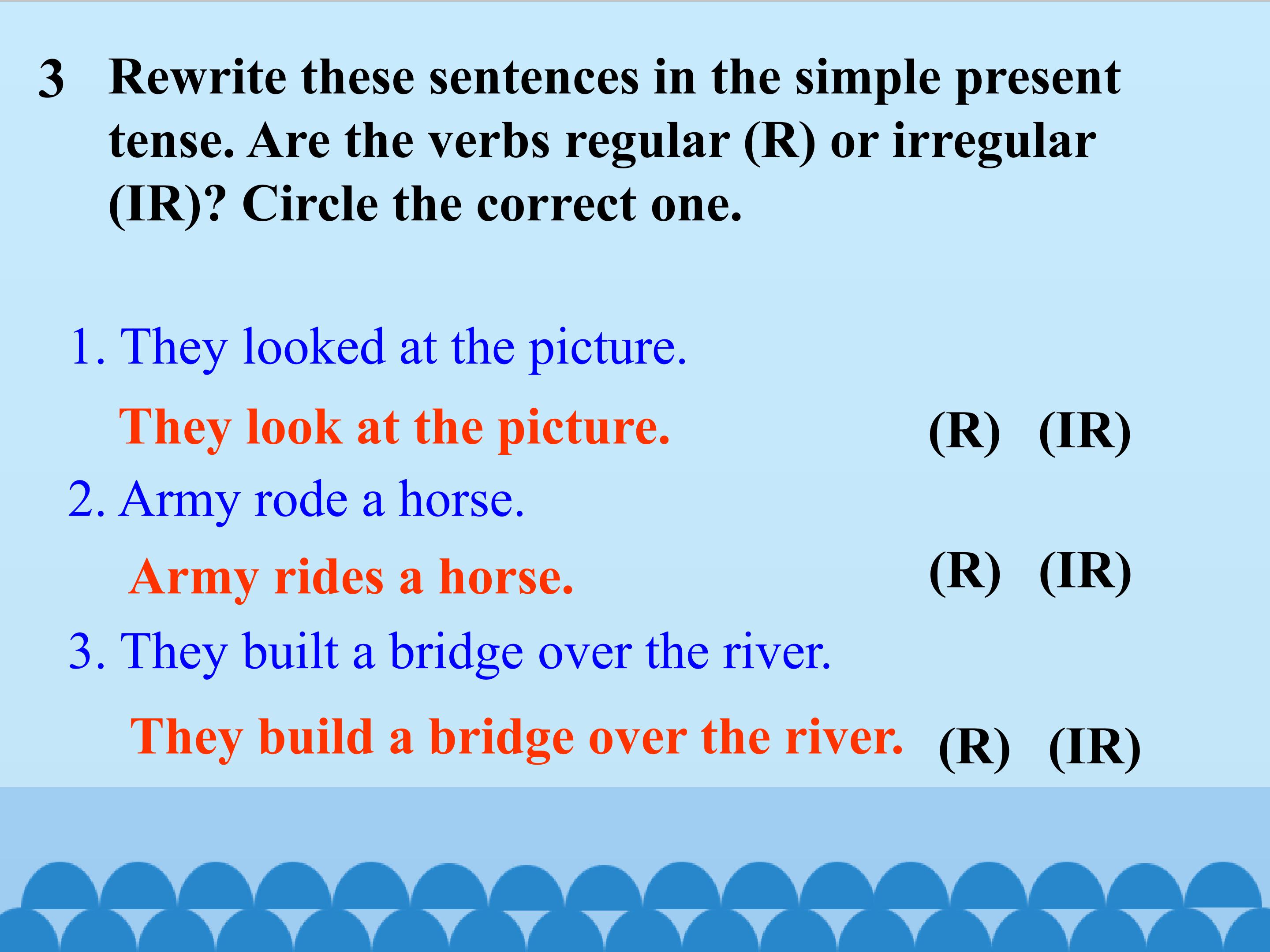 3 Rewrite these sentences in the simple present tense. Are the verbs regular (R) or irregular (IR)? Circle the correct one.

1. They looked at the picture.

They look at the picture. (R) (IR)

2. Army rode a horse.

Army rides a horse. (R) (IR)

3. They built a bridge over the river.

They build a bridge over the river. (R) (IR)